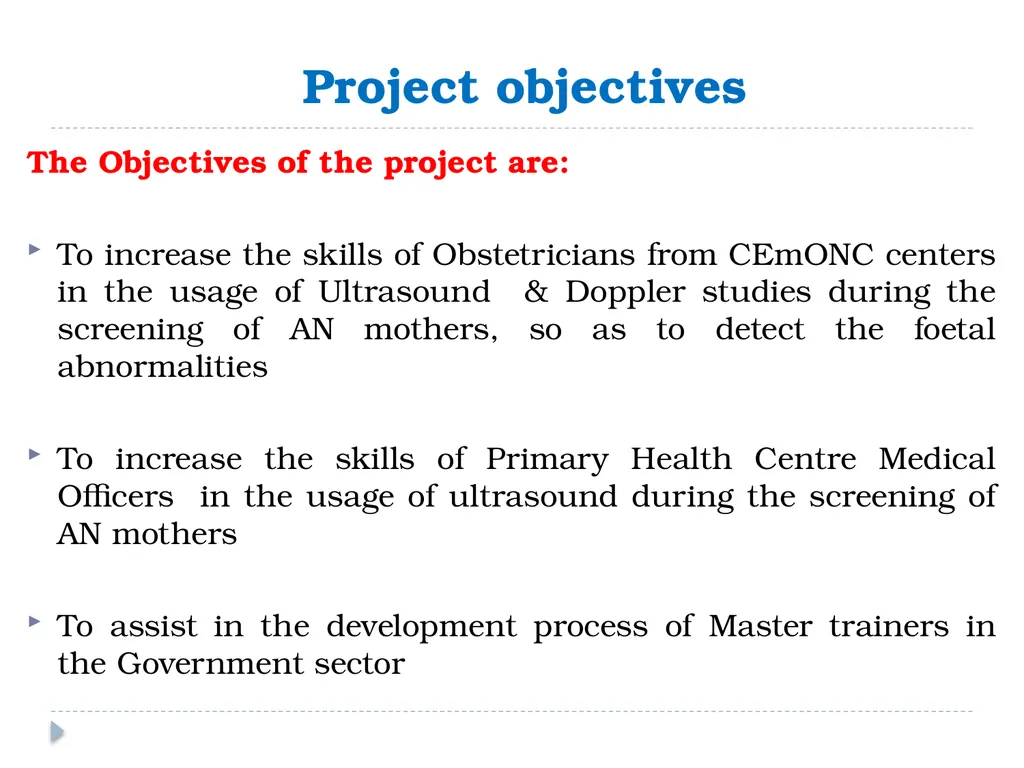 Project objectives

The Objectives of the project are:

To increase the skills of Obstetricians from CEmONC centers in the usage of Ultrasound & Doppler studies during the screening of AN mothers, so as to detect the foetal abnormalities

To increase the skills of Primary Health Centre Medical Officers in the usage of ultrasound during the screening of AN mothers

To assist in the development process of Master trainers in the Government sector